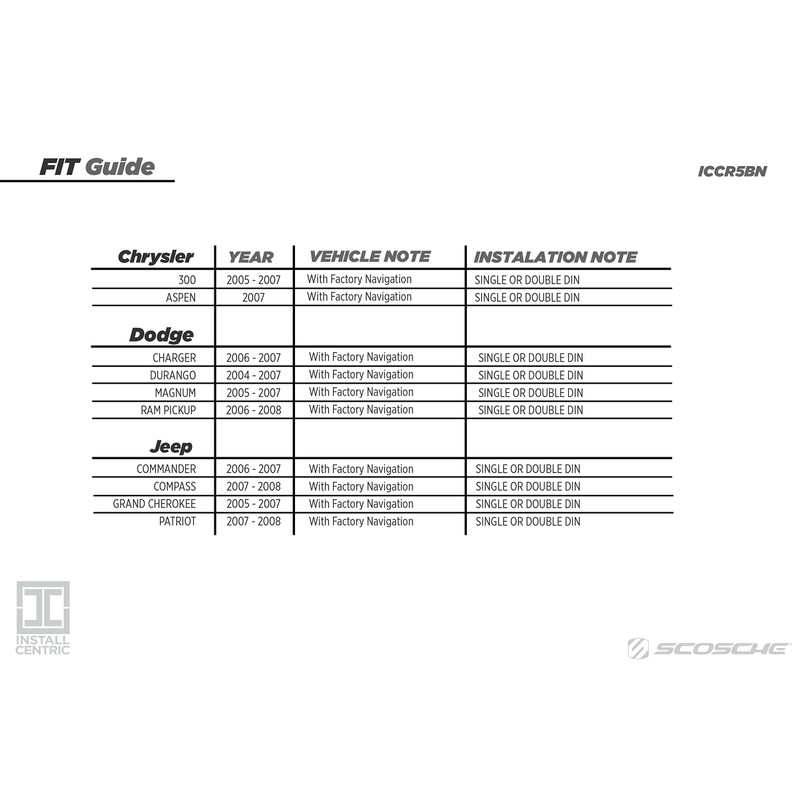 FIT Guide

ICCR5BN

| Chrysler | YEAR | VEHICLE NOTE | INSTALATION NOTE |
|---|---|---|---|
| 300 | 2005 - 2007 | With Factory Navigation | SINGLE OR DOUBLE DIN |
| ASPEN | 2007 | With Factory Navigation | SINGLE OR DOUBLE DIN |
| Dodge | | | |
| CHARGER | 2006 - 2007 | With Factory Navigation | SINGLE OR DOUBLE DIN |
| DURANGO | 2004 - 2007 | With Factory Navigation | SINGLE OR DOUBLE DIN |
| MAGNUM | 2005 - 2007 | With Factory Navigation | SINGLE OR DOUBLE DIN |
| RAM PICKUP | 2006 - 2008 | With Factory Navigation | SINGLE OR DOUBLE DIN |
| Jeep | | | |
| COMMANDER | 2006 - 2007 | With Factory Navigation | SINGLE OR DOUBLE DIN |
| COMPASS | 2007 - 2008 | With Factory Navigation | SINGLE OR DOUBLE DIN |
| GRAND CHEROKEE | 2005 - 2007 | With Factory Navigation | SINGLE OR DOUBLE DIN |
| PATRIOT | 2007 - 2008 | With Factory Navigation | SINGLE OR DOUBLE DIN |

INSTALL CENTRIC

SCOSCHE